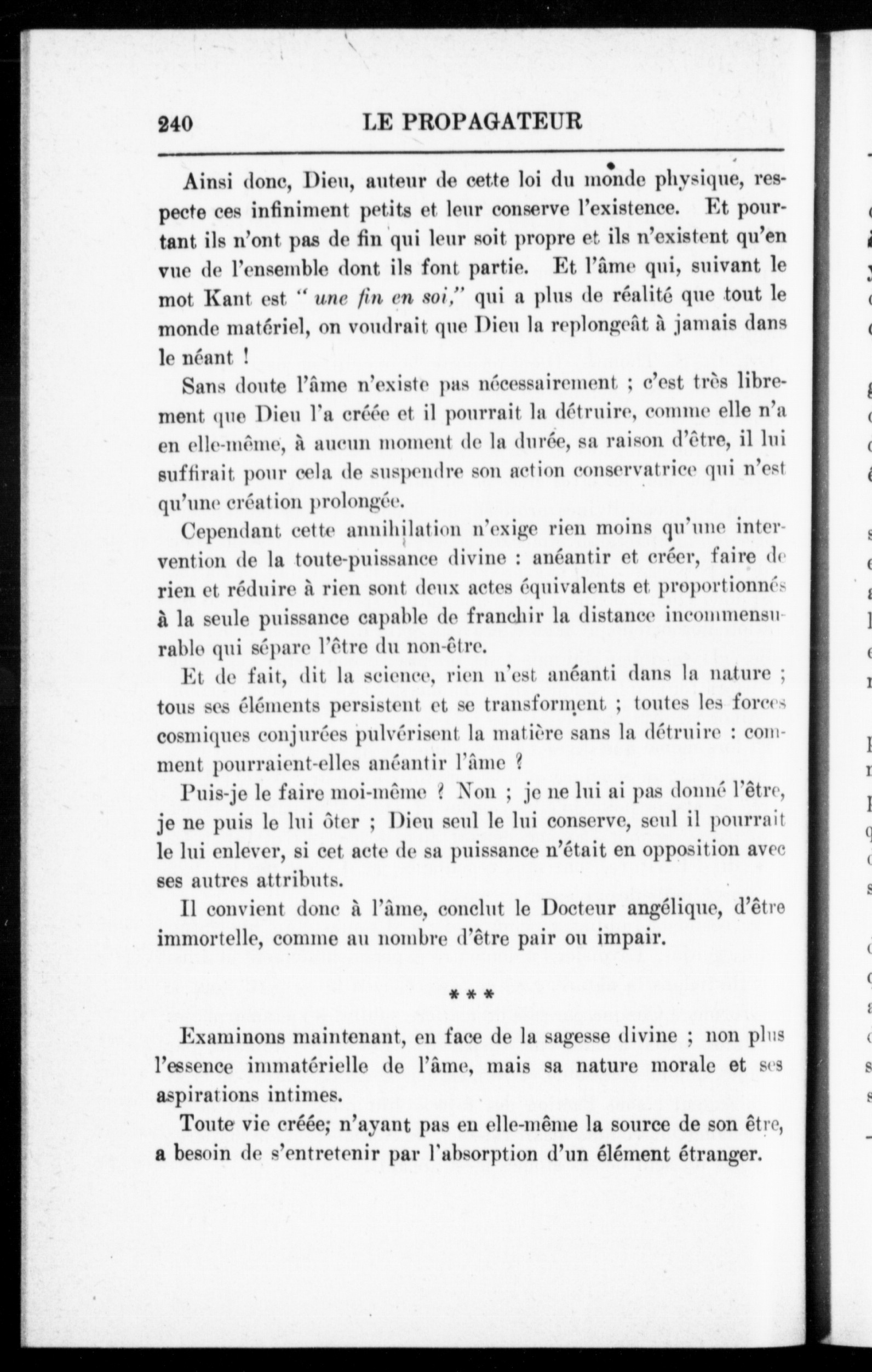 240 LE PROPAGATEUR

Ainsi donc, Dieu, auteur de cette loi du monde physique, respecte ces infiniment petits et leur conserve l'existence. Et pourtant ils n'ont pas de fin qui leur soit propre et ils n'existent qu'en vue de l'ensemble dont ils font partie. Et l'âme qui, suivant le mot Kant est " une fin en soi," qui a plus de réalité que tout le monde matériel, on voudrait que Dieu la replongeât à jamais dans le néant !

Sans doute l'âme n'existe pas nécessairement ; c'est très librement que Dieu l'a créée et il pourrait la détruire, comme elle n'a en elle-même, à aucun moment de la durée, sa raison d'être, il lui suffirait pour cela de suspendre son action conservatrice qui n'est qu'une création prolongée.

Cependant cette annihilation n'exige rien moins qu'une intervention de la toute-puissance divine : anéantir et créer, faire de rien et réduire à rien sont deux actes équivalents et proportionnés à la seule puissance capable de franchir la distance incommensurable qui sépare l'être du non-être.

Et de fait, dit la science, rien n'est anéanti dans la nature ; tous ses éléments persistent et se transforment ; toutes les forces cosmiques conjurées pulvérisent la matière sans la détruire : comment pourraient-elles anéantir l'âme ?

Puis-je le faire moi-même ? Non ; je ne lui ai pas donné l'être, je ne puis le lui ôter ; Dieu seul le lui conserve, seul il pourrait le lui enlever, si cet acte de sa puissance n'était en opposition avec ses autres attributs.

Il convient donc à l'âme, conclut le Docteur angélique, d'être immortelle, comme au nombre d'être pair ou impair.

* * *

Examinons maintenant, en face de la sagesse divine ; non plus l'essence immatérielle de l'âme, mais sa nature morale et ses aspirations intimes.

Toute vie créée; n'ayant pas en elle-même la source de son être, a besoin de s'entretenir par l'absorption d'un élément étranger.